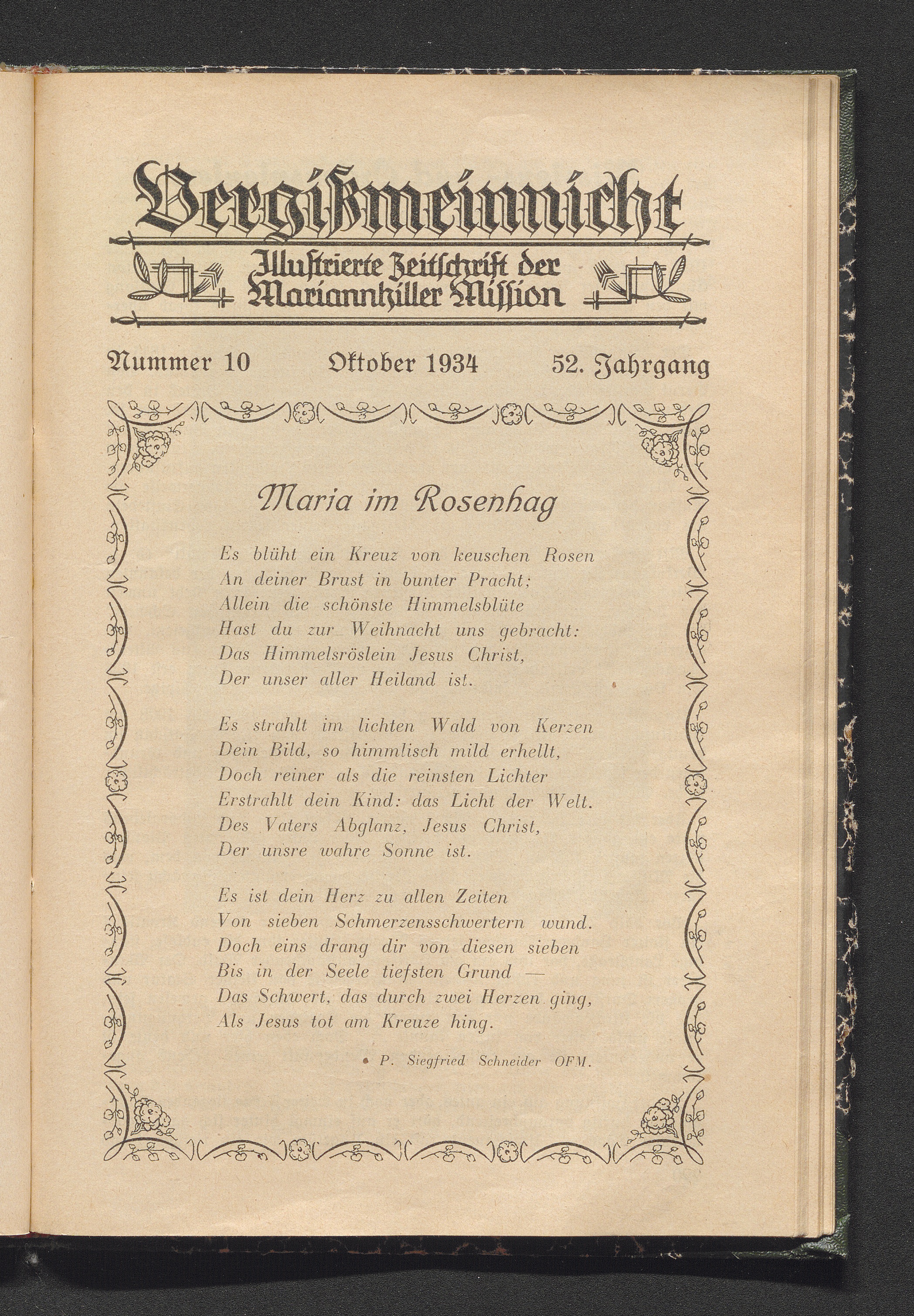 Vergißmeinnicht

Illustrierte Zeitschrift der Mariannhiller Mission

Nummer 10 Oktober 1934 52. Jahrgang

Maria im Rosenhag

Es blüht ein Kreuz von keuschen Rosen
An deiner Brust in bunter Pracht;
Allein die schönste Himmelsblüte
Hast du zur Weihnacht uns gebracht:
Das Himmelsröslein Jesus Christ,
Der unser aller Heiland ist.

Es strahlt im lichten Wald von Kerzen
Dein Bild, so himmlisch mild erhellt,
Doch reiner als die reinsten Lichter
Erstrahlt dein Kind: das Licht der Welt.
Des Vaters Abglanz, Jesus Christ,
Der unsre wahre Sonne ist.

Es ist dein Herz zu allen Zeiten
Von sieben Schmerzensschwertern wund.
Doch eins drang dir von diesen sieben
Bis in der Seele tiefsten Grund —
Das Schwert, das durch zwei Herzen ging,
Als Jesus tot am Kreuze hing.

P. Siegfried Schneider OFM.